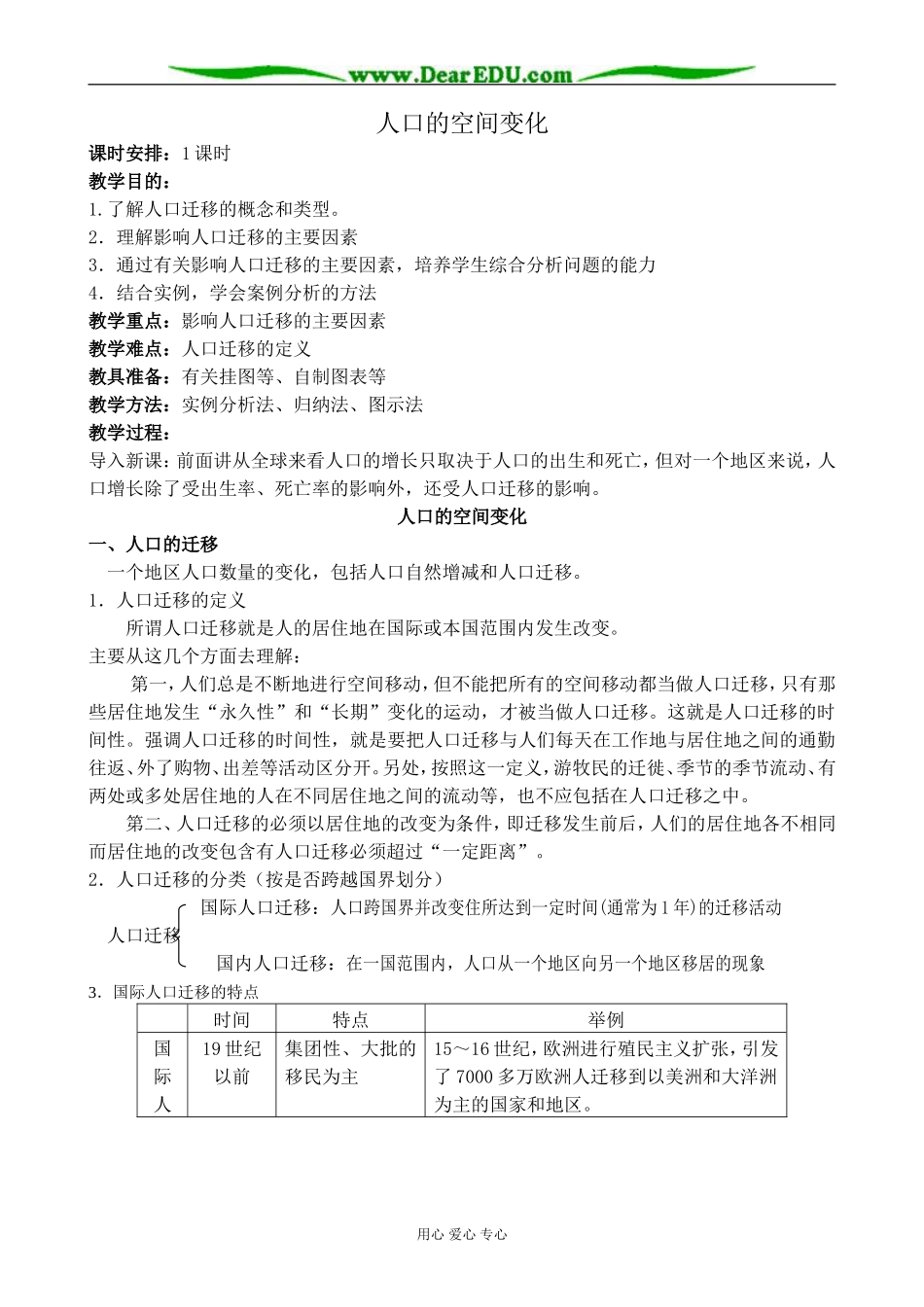 www.DearEDU.com

人口的空间变化

课时安排：1课时

教学目的：

1.了解人口迁移的概念和类型。

2．理解影响人口迁移的主要因素

3．通过有关影响人口迁移的主要因素，培养学生综合分析问题的能力

4．结合实例，学会案例分析的方法

教学重点：影响人口迁移的主要因素

教学难点：人口迁移的定义

教具准备：有关挂图等、自制图表等

教学方法：实例分析法、归纳法、图示法

教学过程：

导入新课：前面讲从全球来看人口的增长只取决于人口的出生和死亡，但对一个地区来说，人口增长除了受出生率、死亡率的影响外，还受人口迁移的影响。

人口的空间变化

一、人口的迁移

一个地区人口数量的变化，包括人口自然增减和人口迁移。

1．人口迁移的定义

所谓人口迁移就是人的居住地在国际或本国范围内发生改变。

主要从这几个方面去理解：

第一，人们总是不断地进行空间移动，但不能把所有的空间移动都当做人口迁移，只有那些居住地发生“永久性”和“长期”变化的运动，才被当做人口迁移。这就是人口迁移的时间性。强调人口迁移的时间性，就是要把人口迁移与人们每天在工作地与居住地之间的通勤往返、外了购物、出差等活动区分开。另处，按照这一定义，游牧民的迁徙、季节的季节流动、有两处或多处居住地的人在不同居住地之间的流动等，也不应包括在人口迁移之中。

第二、人口迁移的必须以居住地的改变为条件，即迁移发生前后，人们的居住地各不相同而居住地的改变包含有人口迁移必须超过“一定距离”。

2．人口迁移的分类（按是否跨越国界划分）

人口迁移

国际人口迁移：人口跨国界并改变住所达到一定时间(通常为1年)的迁移活动

国内人口迁移：在一国范围内，人口从一个地区向另一个地区移居的现象

3．国际人口迁移的特点

| | 时间 | 特点 | 举例 |
|---|---|---|---|
| 国际人 | 19世纪以前 | 集团性、大批的移民为主 | 15～16世纪，欧洲进行殖民主义扩张，引发了7000多万欧洲人迁移到以美洲和大洋洲为主的国家和地区。 |

用心 爱心 专心